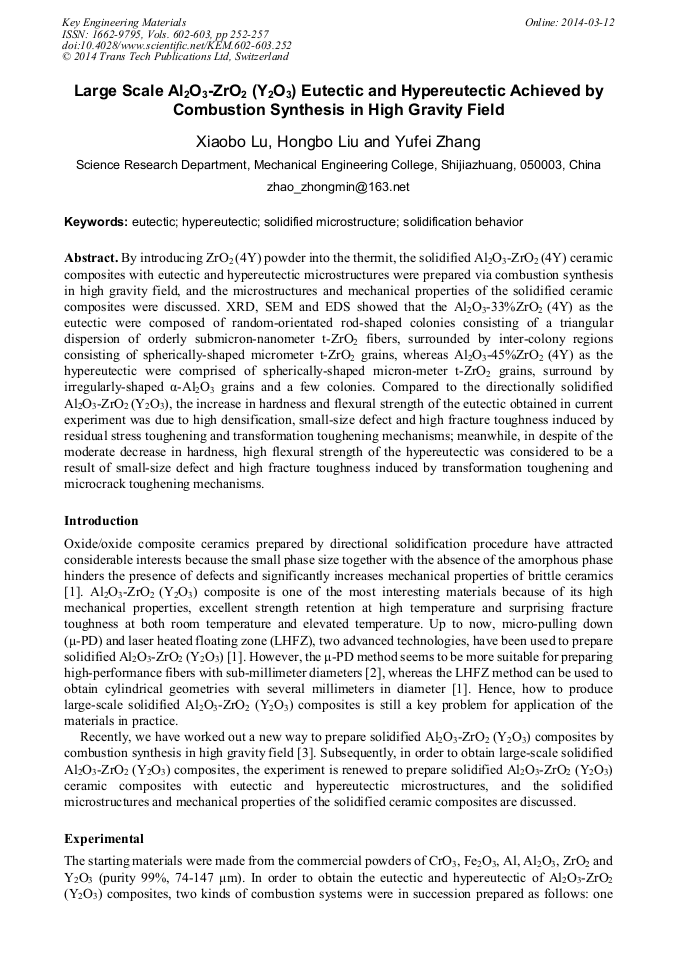 Key Engineering Materials
ISSN: 1662-9795, Vols. 602-603, pp 252-257
doi:10.4028/www.scientific.net/KEM.602-603.252
© 2014 Trans Tech Publications Ltd, Switzerland

Online: 2014-03-12

Large Scale $Al_2O_3$-$ZrO_2$ ($Y_2O_3$) Eutectic and Hypereutectic Achieved by Combustion Synthesis in High Gravity Field

Xiaobo Lu, Hongbo Liu and Yufei Zhang

Science Research Department, Mechanical Engineering College, Shijiazhuang, 050003, China

zhao_zhongmin@163.net

Keywords: eutectic; hypereutectic; solidified microstructure; solidification behavior

Abstract. By introducing $ZrO_2$ (4Y) powder into the thermit, the solidified $Al_2O_3$-$ZrO_2$ (4Y) ceramic composites with eutectic and hypereutectic microstructures were prepared via combustion synthesis in high gravity field, and the microstructures and mechanical properties of the solidified ceramic composites were discussed. XRD, SEM and EDS showed that the $Al_2O_3$-33%$ZrO_2$ (4Y) as the eutectic were composed of random-orientated rod-shaped colonies consisting of a triangular dispersion of orderly submicron-nanometer t-$ZrO_2$ fibers, surrounded by inter-colony regions consisting of spherically-shaped micrometer t-$ZrO_2$ grains, whereas $Al_2O_3$-45%$ZrO_2$ (4Y) as the hypereutectic were comprised of spherically-shaped micron-meter t-$ZrO_2$ grains, surround by irregularly-shaped α-$Al_2O_3$ grains and a few colonies. Compared to the directionally solidified $Al_2O_3$-$ZrO_2$ ($Y_2O_3$), the increase in hardness and flexural strength of the eutectic obtained in current experiment was due to high densification, small-size defect and high fracture toughness induced by residual stress toughening and transformation toughening mechanisms; meanwhile, in despite of the moderate decrease in hardness, high flexural strength of the hypereutectic was considered to be a result of small-size defect and high fracture toughness induced by transformation toughening and microcrack toughening mechanisms.

Introduction

Oxide/oxide composite ceramics prepared by directional solidification procedure have attracted considerable interests because the small phase size together with the absence of the amorphous phase hinders the presence of defects and significantly increases mechanical properties of brittle ceramics [1]. $Al_2O_3$-$ZrO_2$ ($Y_2O_3$) composite is one of the most interesting materials because of its high mechanical properties, excellent strength retention at high temperature and surprising fracture toughness at both room temperature and elevated temperature. Up to now, micro-pulling down (μ-PD) and laser heated floating zone (LHFZ), two advanced technologies, have been used to prepare solidified $Al_2O_3$-$ZrO_2$ ($Y_2O_3$) [1]. However, the μ-PD method seems to be more suitable for preparing high-performance fibers with sub-millimeter diameters [2], whereas the LHFZ method can be used to obtain cylindrical geometries with several millimeters in diameter [1]. Hence, how to produce large-scale solidified $Al_2O_3$-$ZrO_2$ ($Y_2O_3$) composites is still a key problem for application of the materials in practice.

Recently, we have worked out a new way to prepare solidified $Al_2O_3$-$ZrO_2$ ($Y_2O_3$) composites by combustion synthesis in high gravity field [3]. Subsequently, in order to obtain large-scale solidified $Al_2O_3$-$ZrO_2$ ($Y_2O_3$) composites, the experiment is renewed to prepare solidified $Al_2O_3$-$ZrO_2$ ($Y_2O_3$) ceramic composites with eutectic and hypereutectic microstructures, and the solidified microstructures and mechanical properties of the solidified ceramic composites are discussed.

Experimental

The starting materials were made from the commercial powders of $CrO_3$, $Fe_2O_3$, Al, $Al_2O_3$, $ZrO_2$ and $Y_2O_3$ (purity 99%, 74-147 μm). In order to obtain the eutectic and hypereutectic of $Al_2O_3$-$ZrO_2$ ($Y_2O_3$) composites, two kinds of combustion systems were in succession prepared as follows: one